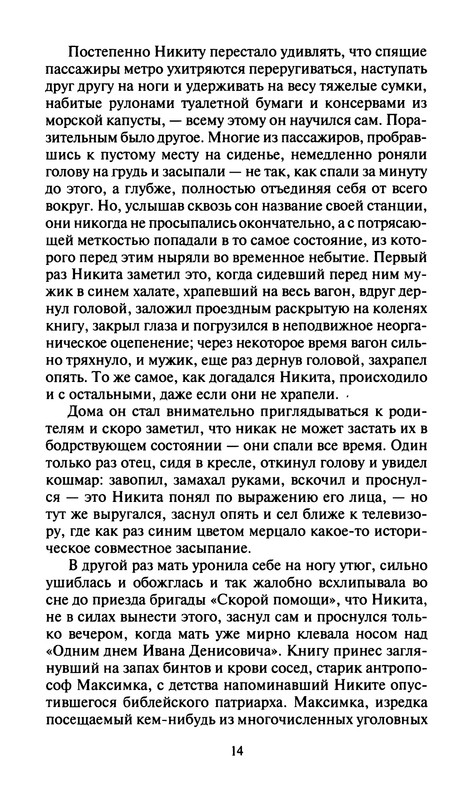 Постепенно Никиту перестало удивлять, что спящие пассажиры метро ухитряются переругиваться, наступать друг другу на ноги и удерживать на весу тяжелые сумки, набитые рулонами туалетной бумаги и консервами из морской капусты, — всему этому он научился сам. Поразительным было другое. Многие из пассажиров, пробравшись к пустому месту на сиденье, немедленно роняли голову на грудь и засыпали — не так, как спали за минуту до этого, а глубже, полностью отъединяя себя от всего вокруг. Но, услышав сквозь сон название своей станции, они никогда не просыпались окончательно, а с потрясающей меткостью попадали в то самое состояние, из которого перед этим ныряли во временное небытие. Первый раз Никита заметил это, когда сидевший перед ним мужик в синем халате, храпевший на весь вагон, вдруг дернул головой, заложил проездным раскрытую на коленях книгу, закрыл глаза и погрузился в неподвижное неорганическое оцепенение; через некоторое время вагон сильно тряхнуло, и мужик, еще раз дернув головой, захрапел опять. То же самое, как догадался Никита, происходило и с остальными, даже если они не храпели.

Дома он стал внимательно приглядываться к родителям и скоро заметил, что никак не может застать их в бодрствующем состоянии — они спали все время. Один только раз отец, сидя в кресле, откинул голову и увидел кошмар: завопил, замахал руками, вскочил и проснулся — это Никита понял по выражению его лица, — но тут же выругался, заснул опять и сел ближе к телевизору, где как раз синим цветом мерцало какое-то историческое совместное засыпание.

В другой раз мать уронила себе на ногу утюг, сильно ушиблась и обожглась и так жалобно всхлипывала во сне до приезда бригады «Скорой помощи», что Никита, не в силах вынести этого, заснул сам и проснулся только вечером, когда мать уже мирно клевала носом над «Одним днем Ивана Денисовича». Книгу принес заглянувший на запах бинтов и крови сосед, старик антропософ Максимка, с детства напоминавший Никите опустившегося библейского патриарха. Максимка, изредка посещаемый кем-нибудь из многочисленных уголовных

14